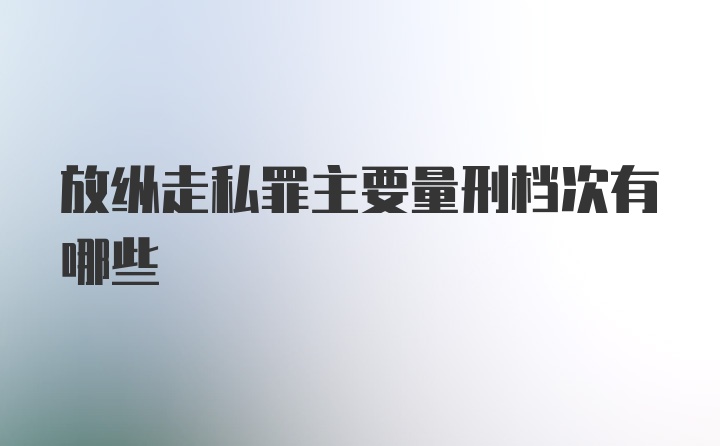 放纵走私罪主要量刑档次有哪些